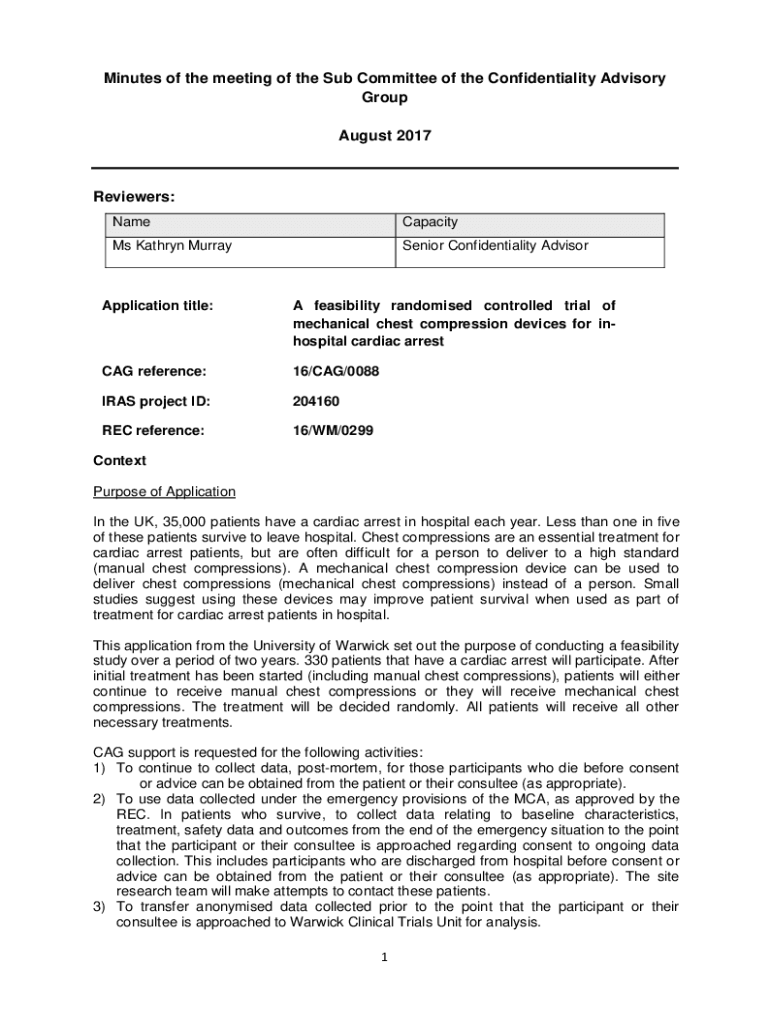 Minutes of the meeting of the Sub Committee of the Confidentiality Advisory Group

August 2017

Reviewers:

| Name | Capacity |
|---|---|
| Ms Kathryn Murray | Senior Confidentiality Advisor |

Application title: A feasibility randomised controlled trial of mechanical chest compression devices for in-hospital cardiac arrest

CAG reference: 16/CAG/0088

IRAS project ID: 204160

REC reference: 16/WM/0299

Context

Purpose of Application

In the UK, 35,000 patients have a cardiac arrest in hospital each year. Less than one in five of these patients survive to leave hospital. Chest compressions are an essential treatment for cardiac arrest patients, but are often difficult for a person to deliver to a high standard (manual chest compressions). A mechanical chest compression device can be used to deliver chest compressions (mechanical chest compressions) instead of a person. Small studies suggest using these devices may improve patient survival when used as part of treatment for cardiac arrest patients in hospital.

This application from the University of Warwick set out the purpose of conducting a feasibility study over a period of two years. 330 patients that have a cardiac arrest will participate. After initial treatment has been started (including manual chest compressions), patients will either continue to receive manual chest compressions or they will receive mechanical chest compressions. The treatment will be decided randomly. All patients will receive all other necessary treatments.

CAG support is requested for the following activities:
1) To continue to collect data, post-mortem, for those participants who die before consent or advice can be obtained from the patient or their consultee (as appropriate).
2) To use data collected under the emergency provisions of the MCA, as approved by the REC. In patients who survive, to collect data relating to baseline characteristics, treatment, safety data and outcomes from the end of the emergency situation to the point that the participant or their consultee is approached regarding consent to ongoing data collection. This includes participants who are discharged from hospital before consent or advice can be obtained from the patient or their consultee (as appropriate). The site research team will make attempts to contact these patients.
3) To transfer anonymised data collected prior to the point that the participant or their consultee is approached to Warwick Clinical Trials Unit for analysis.

1